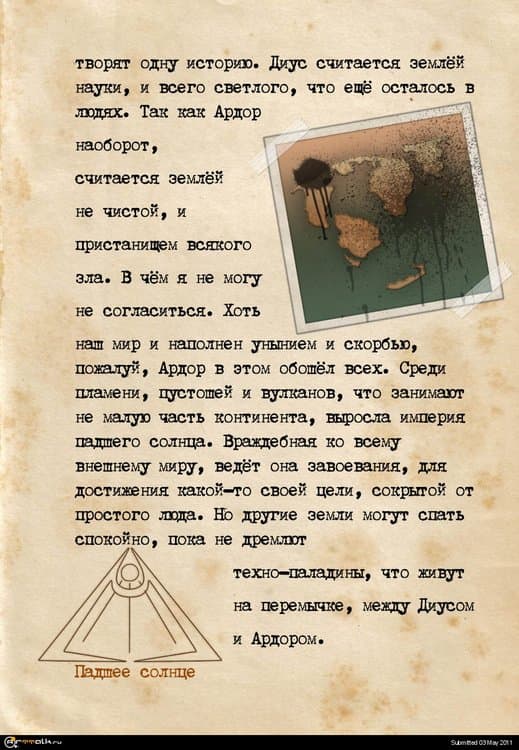 творят одну историю. Диус считается землёй науки, и всего светлого, что ещё осталось в людях. Так как Ардор наоборот, считается землёй не чистой, и пристанищем всякого зла. В чём я не могу не согласиться. Хоть наш мир и наполнен унынием и скорбью, пожалуй, Ардор в этом обошёл всех. Среди пламени, пустошей и вулканов, что занимают не малую часть континента, выросла империя падшего солнца. Враждебная ко всему внешнему миру, ведёт она завоевания, для достижения какой-то своей цели, сокрытой от простого люда. Но другие земли могут спать спокойно, пока не дремлют техно-паладины, что живут на перемычке, между Диусом и Ардором.

Падшее солнце

Submitted 03 May 2011